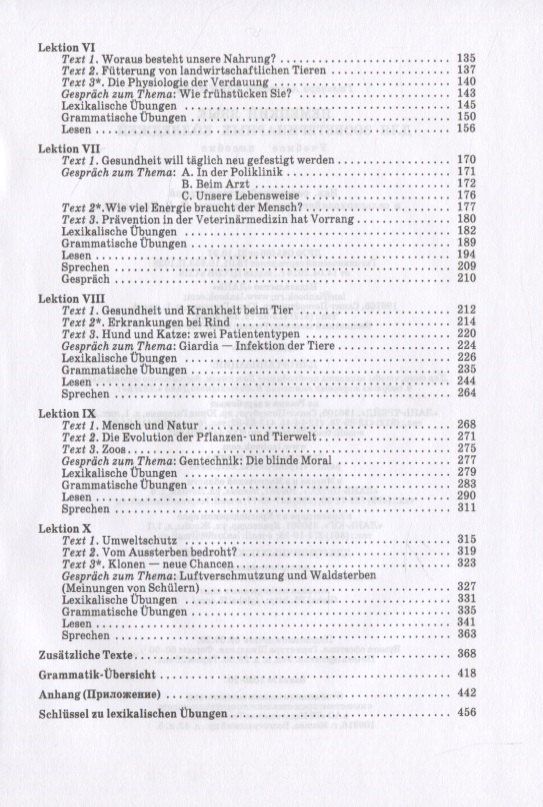 Lektion VI
Text 1. Woraus besteht unsere Nahrung? 135
Text 2. Fütterung von landwirtschaftlichen Tieren 137
Text 3*. Die Physiologie der Verdauung 140
Gespräch zum Thema: Wie frühstücken Sie? 143
Lexikalische Übungen 145
Grammatische Übungen 150
Lesen 156

Lektion VII
Text 1. Gesundheit will täglich neu gefestigt werden 170
Gespräch zum Thema: A. In der Poliklinik 171
B. Beim Arzt 172
C. Unsere Lebensweise 176
Text 2*. Wie viel Energie braucht der Mensch? 177
Text 3. Prävention in der Veterinärmedizin hat Vorrang 180
Lexikalische Übungen 182
Grammatische Übungen 189
Lesen 194
Sprechen 209
Gespräch 210

Lektion VIII
Text 1. Gesundheit und Krankheit beim Tier 212
Text 2*. Erkrankungen bei Rind 214
Text 3. Hund und Katze: zwei Patiententypen 220
Gespräch zum Thema: Giardia — Infektion der Tiere 224
Lexikalische Übungen 226
Grammatische Übungen 235
Lesen 244
Sprechen 264

Lektion IX
Text 1. Mensch und Natur 268
Text 2. Die Evolution der Pflanzen- und Tierwelt 271
Text 3. Zoos 275
Gespräch zum Thema: Gentechnik: Die blinde Moral 277
Lexikalische Übungen 279
Grammatische Übungen 283
Lesen 290
Sprechen 311

Lektion X
Text 1. Umweltschutz 315
Text 2. Vom Aussterben bedroht? 319
Text 3*. Klonen — neue Chancen 323
Gespräch zum Thema: Luftverschmutzung und Waldsterben (Meinungen von Schülern) 327
Lexikalische Übungen 331
Grammatische Übungen 335
Lesen 341
Sprechen 363

Zusätzliche Texte 368

Grammatik-Übersicht 418

Anhang (Приложение) 442

Schlüssel zu lexikalischen Übungen 456